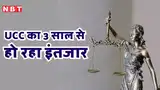 NBT

UCC का 3 साल से हो रहा इंतजार